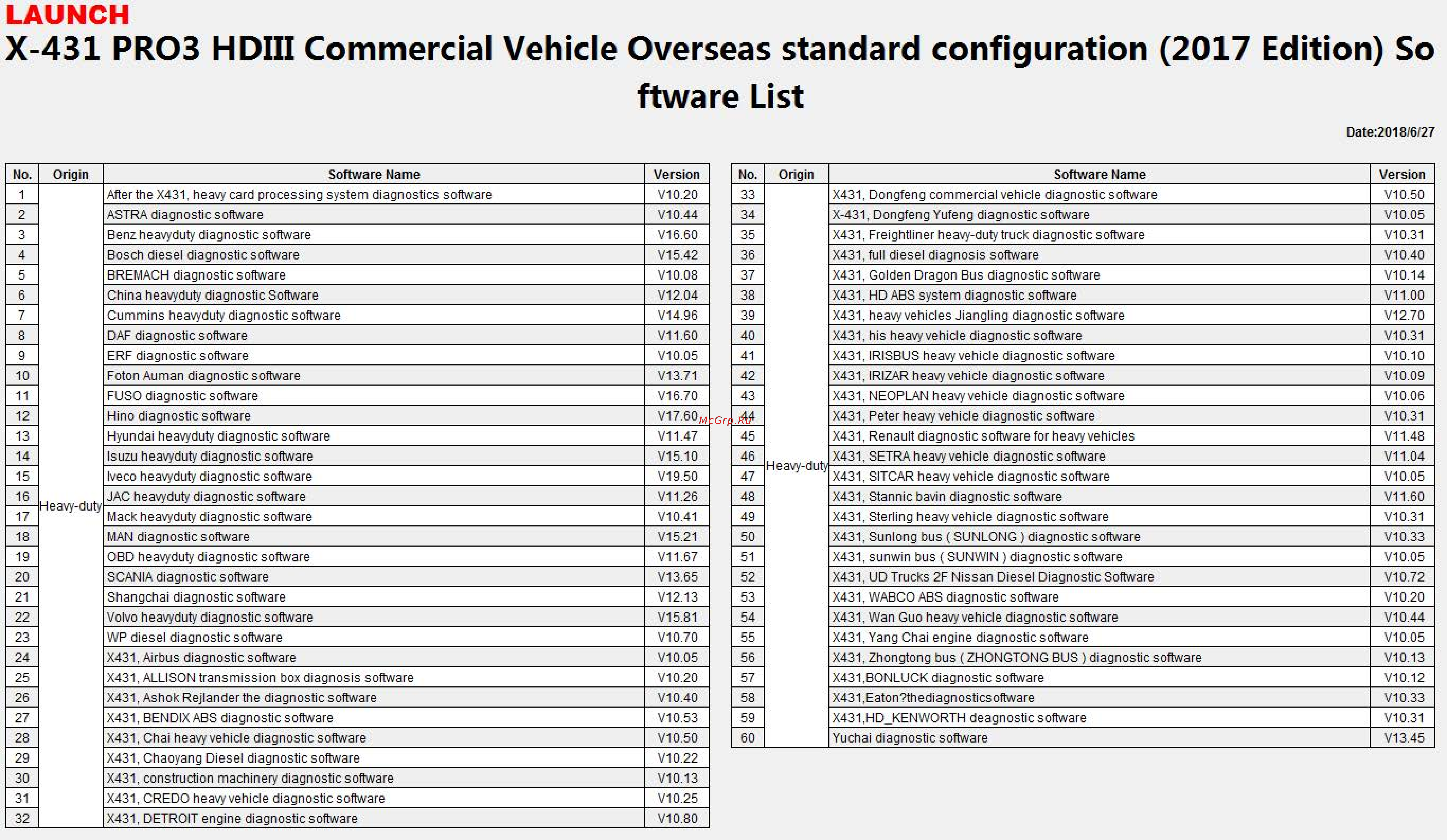 LAUNCH

X-431 PRO3 HDIII Commercial Vehicle Overseas standard configuration (2017 Edition) Software List

Date:2018/6/27

| No. | Origin | Software Name | Version |
|---|---|---|---|
| 1 | Heavy-duty | After the X431, heavy card processing system diagnostics software | V10.20 |
| 2 | | ASTRA diagnostic software | V10.44 |
| 3 | | Benz heavyduty diagnostic software | V16.60 |
| 4 | | Bosch diesel diagnostic software | V15.42 |
| 5 | | BREMACH diagnostic software | V10.08 |
| 6 | | China heavyduty diagnostic Software | V12.04 |
| 7 | | Cummins heavyduty diagnostic software | V14.96 |
| 8 | | DAF diagnostic software | V11.60 |
| 9 | | ERF diagnostic software | V10.05 |
| 10 | | Foton Auman diagnostic software | V13.71 |
| 11 | | FUSO diagnostic software | V16.70 |
| 12 | | Hino diagnostic software | V17.60 |
| 13 | | Hyundai heavyduty diagnostic software | V11.47 |
| 14 | | Isuzu heavyduty diagnostic software | V15.10 |
| 15 | | Iveco heavyduty diagnostic software | V19.50 |
| 16 | | JAC heavyduty diagnostic software | V11.26 |
| 17 | | Mack heavyduty diagnostic software | V10.41 |
| 18 | | MAN diagnostic software | V15.21 |
| 19 | | OBD heavyduty diagnostic software | V11.67 |
| 20 | | SCANIA diagnostic software | V13.65 |
| 21 | | Shangchai diagnostic software | V12.13 |
| 22 | | Volvo heavyduty diagnostic software | V15.81 |
| 23 | | WP diesel diagnostic software | V10.70 |
| 24 | | X431, Airbus diagnostic software | V10.05 |
| 25 | | X431, ALLISON transmission box diagnosis software | V10.20 |
| 26 | | X431, Ashok Rejlander the diagnostic software | V10.40 |
| 27 | | X431, BENDIX ABS diagnostic software | V10.53 |
| 28 | | X431, Chai heavy vehicle diagnostic software | V10.50 |
| 29 | | X431, Chaoyang Diesel diagnostic software | V10.22 |
| 30 | | X431, construction machinery diagnostic software | V10.13 |
| 31 | | X431, CREDO heavy vehicle diagnostic software | V10.25 |
| 32 | | X431, DETROIT engine diagnostic software | V10.80 |

McGrp.Ru

| No. | Origin | Software Name | Version |
|---|---|---|---|
| 33 | Heavy-duty | X431, Dongfeng commercial vehicle diagnostic software | V10.50 |
| 34 | | X-431, Dongfeng Yufeng diagnostic software | V10.05 |
| 35 | | X431, Freightliner heavy-duty truck diagnostic software | V10.31 |
| 36 | | X431, full diesel diagnosis software | V10.40 |
| 37 | | X431, Golden Dragon Bus diagnostic software | V10.14 |
| 38 | | X431, HD ABS system diagnostic software | V11.00 |
| 39 | | X431, heavy vehicles Jiangling diagnostic software | V12.70 |
| 40 | | X431, his heavy vehicle diagnostic software | V10.31 |
| 41 | | X431, IRISBUS heavy vehicle diagnostic software | V10.10 |
| 42 | | X431, IRIZAR heavy vehicle diagnostic software | V10.09 |
| 43 | | X431, NEOPLAN heavy vehicle diagnostic software | V10.06 |
| 44 | | X431, Peter heavy vehicle diagnostic software | V10.31 |
| 45 | | X431, Renault diagnostic software for heavy vehicles | V11.48 |
| 46 | | X431, SETRA heavy vehicle diagnostic software | V11.04 |
| 47 | | X431, SITCAR heavy vehicle diagnostic software | V10.05 |
| 48 | | X431, Stannic bavin diagnostic software | V11.60 |
| 49 | | X431, Sterling heavy vehicle diagnostic software | V10.31 |
| 50 | | X431, Sunlong bus ( SUNLONG ) diagnostic software | V10.33 |
| 51 | | X431, sunwin bus ( SUNWIN ) diagnostic software | V10.05 |
| 52 | | X431, UD Trucks 2F Nissan Diesel Diagnostic Software | V10.72 |
| 53 | | X431, WABCO ABS diagnostic software | V10.20 |
| 54 | | X431, Wan Guo heavy vehicle diagnostic software | V10.44 |
| 55 | | X431, Yang Chai engine diagnostic software | V10.05 |
| 56 | | X431, Zhongtong bus ( ZHONGTONG BUS ) diagnostic software | V10.13 |
| 57 | | X431,BONLUCK diagnostic software | V10.12 |
| 58 | | X431,Eaton?thediagnosticsoftware | V10.33 |
| 59 | | X431,HD_KENWORTH deagnostic software | V10.31 |
| 60 | | Yuchai diagnostic software | V13.45 |